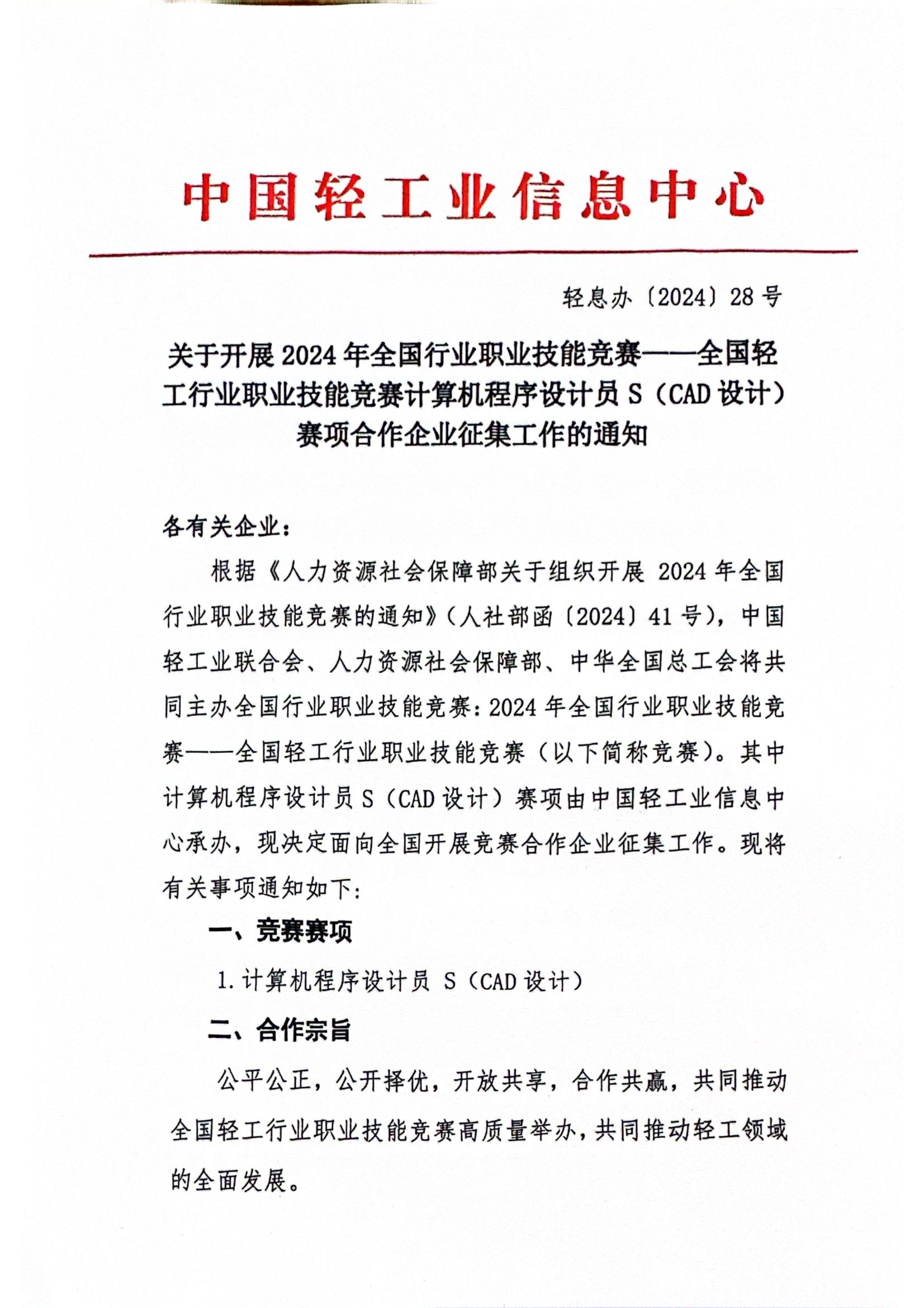 中国轻工业信息中心

轻息办〔2024〕28号

关于开展2024年全国行业职业技能竞赛——全国轻工行业职业技能竞赛计算机程序设计员S（CAD设计）赛项合作企业征集工作的通知

各有关企业：

根据《人力资源社会保障部关于组织开展2024年全国行业职业技能竞赛的通知》（人社部函〔2024〕41号），中国轻工业联合会、人力资源社会保障部、中华全国总工会将共同主办全国行业职业技能竞赛：2024年全国行业职业技能竞赛——全国轻工行业职业技能竞赛（以下简称竞赛）。其中计算机程序设计员S（CAD设计）赛项由中国轻工业信息中心承办，现决定面向全国开展竞赛合作企业征集工作。现将有关事项通知如下：

一、竞赛赛项

1.计算机程序设计员S（CAD设计）

二、合作宗旨

公平公正，公开择优，开放共享，合作共赢，共同推动全国轻工行业职业技能竞赛高质量举办，共同推动轻工领域的全面发展。